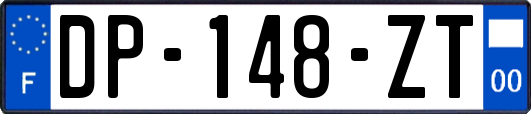 F
DP-148-ZT
00